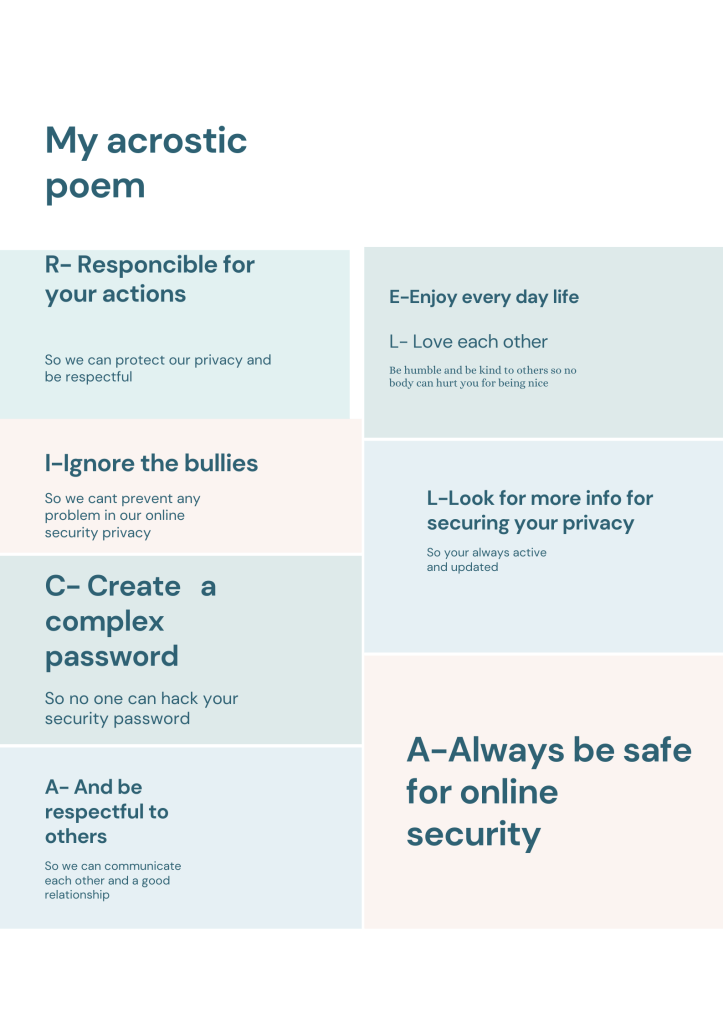 My acrostic poem

R- Responcible for your actions

So we can protect our privacy and be respectful

I-Ignore the bullies

So we cant prevent any problem in our online security privacy

C- Create a complex password

So no one can hack your security password

A- And be respectful to others

So we can communicate each other and a good relationship

E-Enjoy every day life

L- Love each other

Be humble and be kind to others so no body can hurt you for being nice

L-Look for more info for securing your privacy

So your always active and updated

A-Always be safe for online security